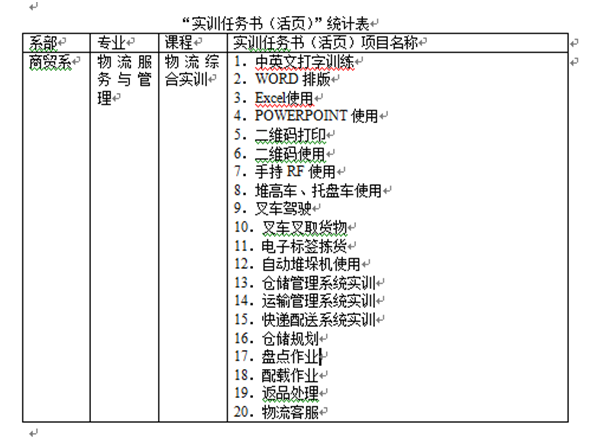 “实训任务书（活页）”统计表

| 系部 | 专业 | 课程 | 实训任务书（活页）项目名称 |
|---|---|---|---|
| 商贸系 | 物流服务与管理 | 物流综合实训 | 1. 中英文打字训练<br>2. WORD 排版<br>3. Excel使用<br>4. POWERPOINT 使用<br>5. 二维码打印<br>6. 二维码使用<br>7. 手持 RF 使用<br>8. 堆高车、托盘车使用<br>9. 叉车驾驶<br>10. 叉车叉取货物<br>11. 电子标签拣货<br>12. 自动堆垛机使用<br>13. 仓储管理系统实训<br>14. 运输管理系统实训<br>15. 快递配送系统实训<br>16. 仓储规划<br>17. 盘点作业<br>18. 配载作业<br>19. 返品处理<br>20. 物流客服 |